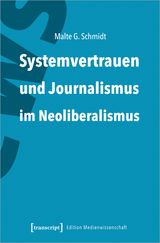 Malte G. Schmidt

Systemvertrauen und Journalismus im Neoliberalismus

[transcript] Edition Medienwissenschaft